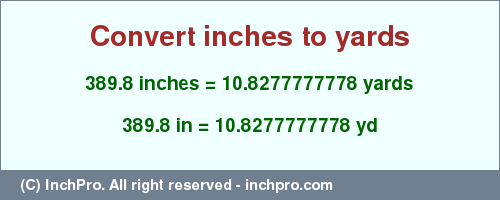 Convert inches to yards

389.8 inches = 10.8277777778 yards

389.8 in = 10.8277777778 yd

(C) InchPro. All right reserved - inchpro.com